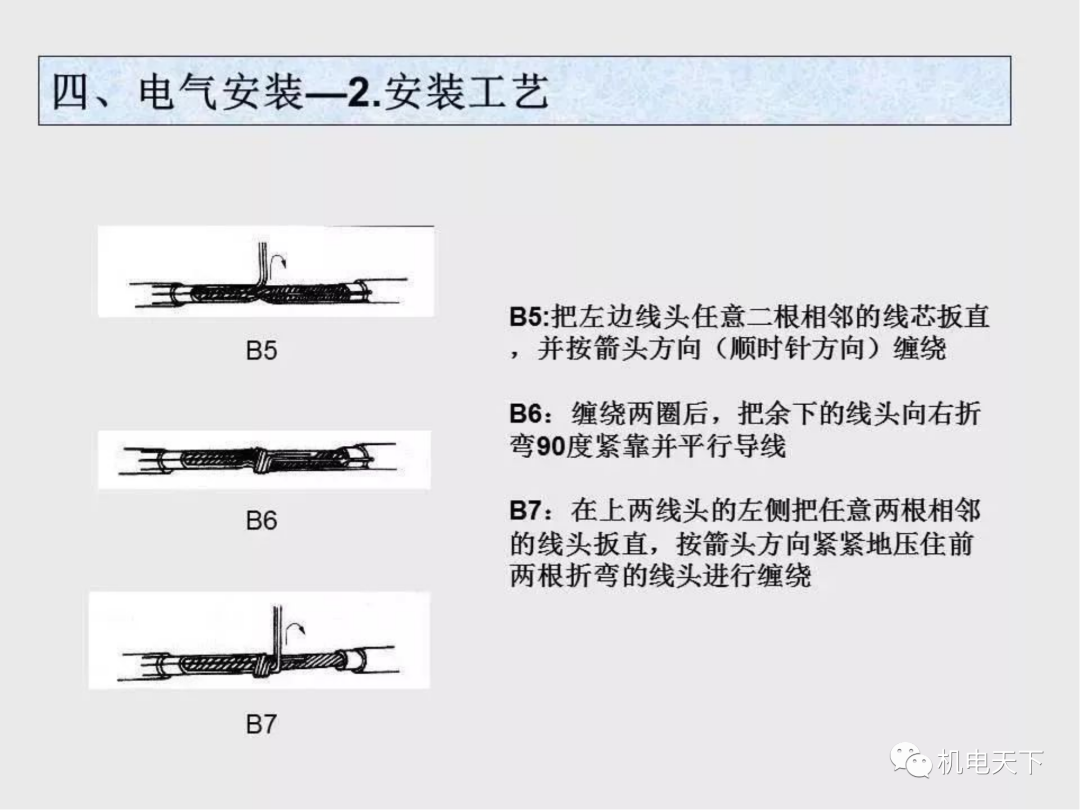 四、电气安装—2.安装工艺

B5

B6

B7

B5:把左边线头任意二根相邻的线芯扳直，并按箭头方向（顺时针方向）缠绕

B6：缠绕两圈后，把余下的线头向右折弯90度紧靠并平行导线

B7：在上两线头的左侧把任意两根相邻的线头扳直，按箭头方向紧紧地压住前两根折弯的线头进行缠绕

机电天下